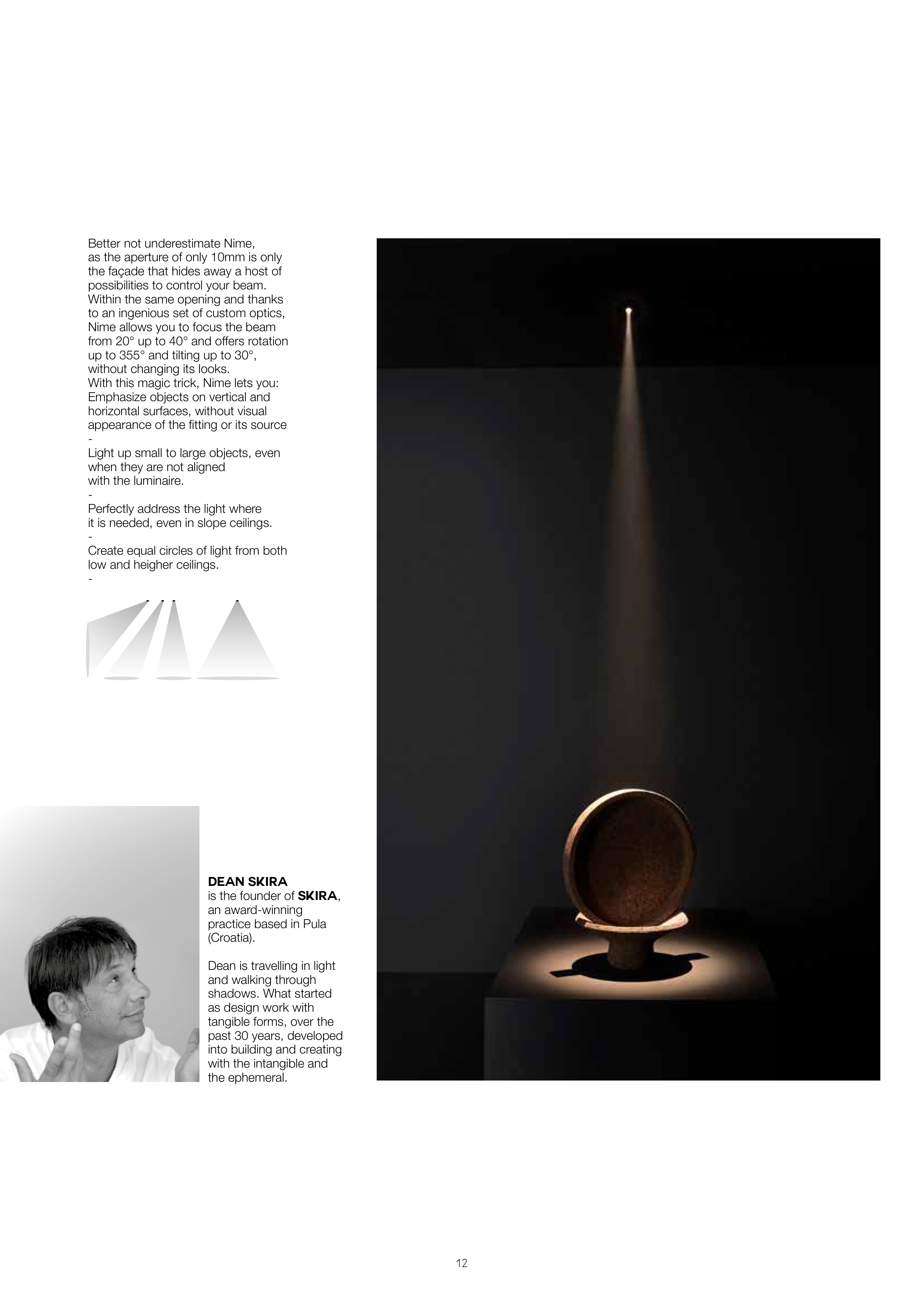 Better not underestimate Nime, as the aperture of only 10mm is only the façade that hides away a host of possibilities to control your beam. Within the same opening and thanks to an ingenious set of custom optics, Nime allows you to focus the beam from 20° up to 40° and offers rotation up to 355° and tilting up to 30°, without changing its looks.
With this magic trick, Nime lets you:
Emphasize objects on vertical and horizontal surfaces, without visual appearance of the fitting or its source
-
Light up small to large objects, even when they are not aligned with the luminaire.
-
Perfectly address the light where it is needed, even in slope ceilings.
-
Create equal circles of light from both low and heigher ceilings.
-

DEAN SKIRA
is the founder of SKIRA, an award-winning practice based in Pula (Croatia).

Dean is travelling in light and walking through shadows. What started as design work with tangible forms, over the past 30 years, developed into building and creating with the intangible and the ephemeral.

12